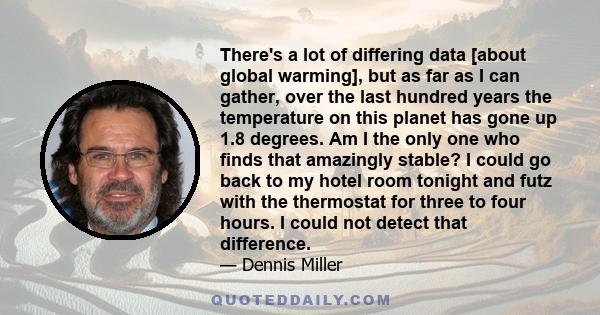 There's a lot of differing data [about global warming], but as far as I can gather, over the last hundred years the temperature on this planet has gone up 1.8 degrees. Am I the only one who finds that amazingly stable? I could go back to my hotel room tonight and futz with the thermostat for three to four hours. I could not detect that difference.

— Dennis Miller

QUOTEDDAILY.COM